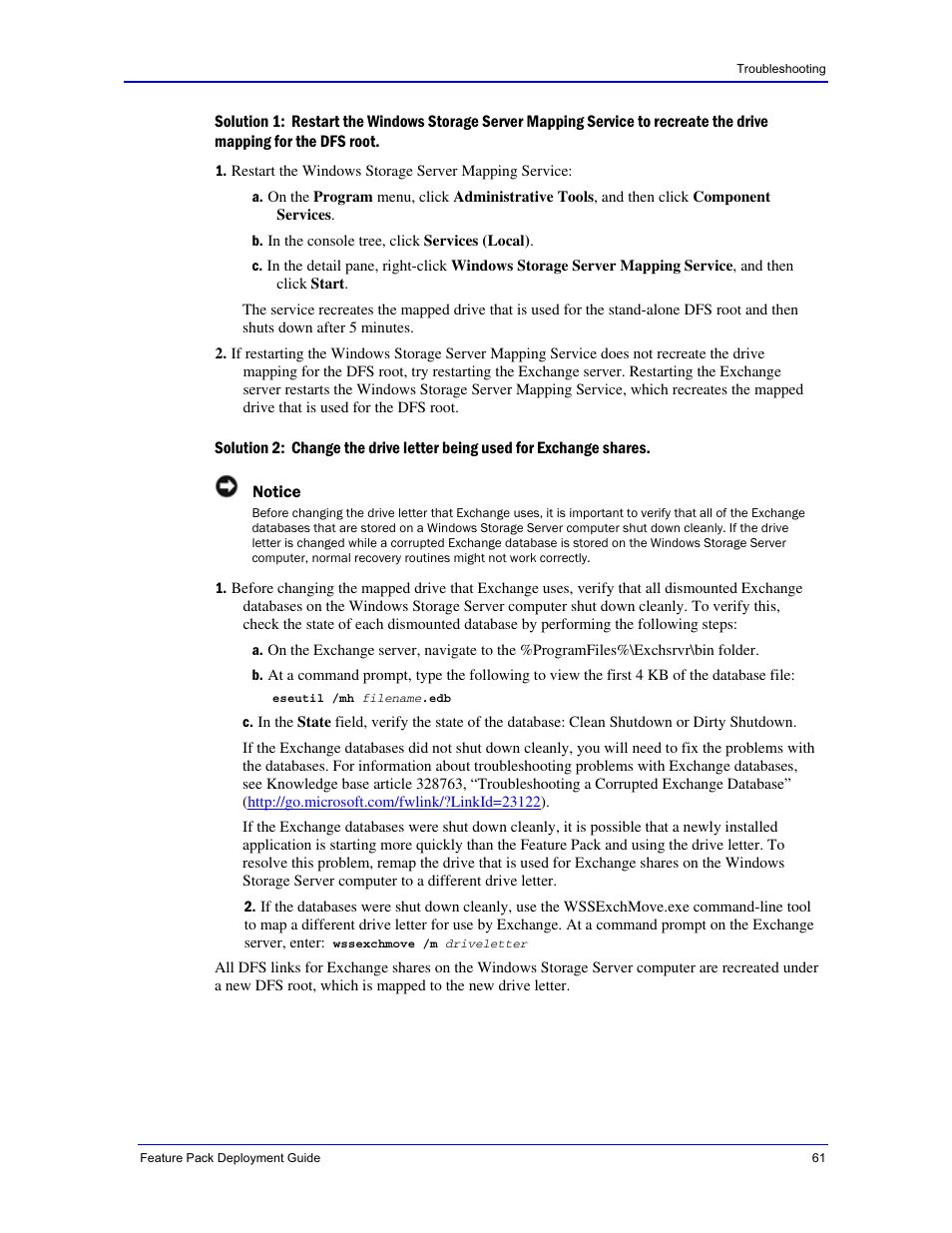 Troubleshooting

Solution 1: Restart the Windows Storage Server Mapping Service to recreate the drive mapping for the DFS root.

1. Restart the Windows Storage Server Mapping Service:

a. On the Program menu, click Administrative Tools, and then click Component Services.

b. In the console tree, click Services (Local).

c. In the detail pane, right-click Windows Storage Server Mapping Service, and then click Start.

The service recreates the mapped drive that is used for the stand-alone DFS root and then shuts down after 5 minutes.

2. If restarting the Windows Storage Server Mapping Service does not recreate the drive mapping for the DFS root, try restarting the Exchange server. Restarting the Exchange server restarts the Windows Storage Server Mapping Service, which recreates the mapped drive that is used for the DFS root.

Solution 2: Change the drive letter being used for Exchange shares.

Notice
Before changing the drive letter that Exchange uses, it is important to verify that all of the Exchange databases that are stored on a Windows Storage Server computer shut down cleanly. If the drive letter is changed while a corrupted Exchange database is stored on the Windows Storage Server computer, normal recovery routines might not work correctly.

1. Before changing the mapped drive that Exchange uses, verify that all dismounted Exchange databases on the Windows Storage Server computer shut down cleanly. To verify this, check the state of each dismounted database by performing the following steps:

a. On the Exchange server, navigate to the %ProgramFiles%\Exchsrvr\bin folder.

b. At a command prompt, type the following to view the first 4 KB of the database file:

eseutil /mh filename.edb

c. In the State field, verify the state of the database: Clean Shutdown or Dirty Shutdown.

If the Exchange databases did not shut down cleanly, you will need to fix the problems with the databases. For information about troubleshooting problems with Exchange databases, see Knowledge base article 328763, “Troubleshooting a Corrupted Exchange Database” (http://go.microsoft.com/fwlink/?LinkId=23122).

If the Exchange databases were shut down cleanly, it is possible that a newly installed application is starting more quickly than the Feature Pack and using the drive letter. To resolve this problem, remap the drive that is used for Exchange shares on the Windows Storage Server computer to a different drive letter.

2. If the databases were shut down cleanly, use the WSSExchMove.exe command-line tool to map a different drive letter for use by Exchange. At a command prompt on the Exchange server, enter: wssexchmove /m driveletter

All DFS links for Exchange shares on the Windows Storage Server computer are recreated under a new DFS root, which is mapped to the new drive letter.

Feature Pack Deployment Guide 61